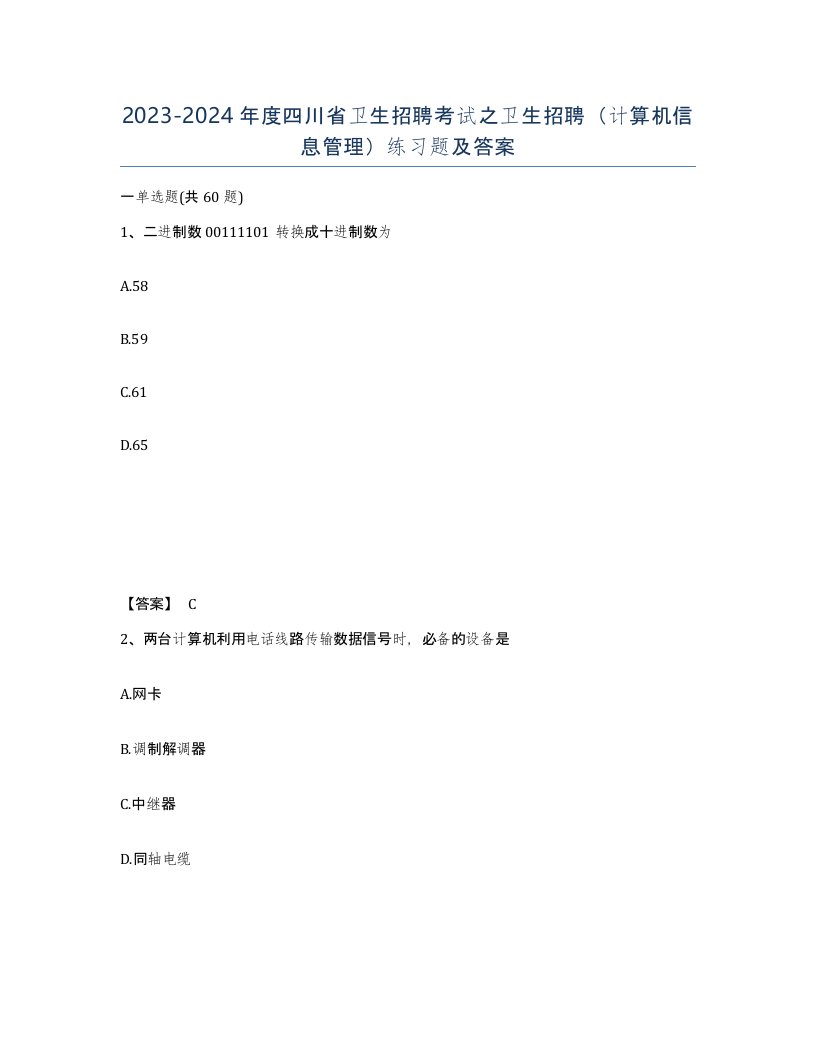 2023-2024年度四川省卫生招聘考试之卫生招聘（计算机信息管理）练习题及答案

一单选题(共60题)

1、二进制数00111101 转换成十进制数为

A.58

B.59

C.61

D.65

【答案】 C

2、两台计算机利用电话线路传输数据信号时，必备的设备是

A.网卡

B.调制解调器

C.中继器

D.同轴电缆